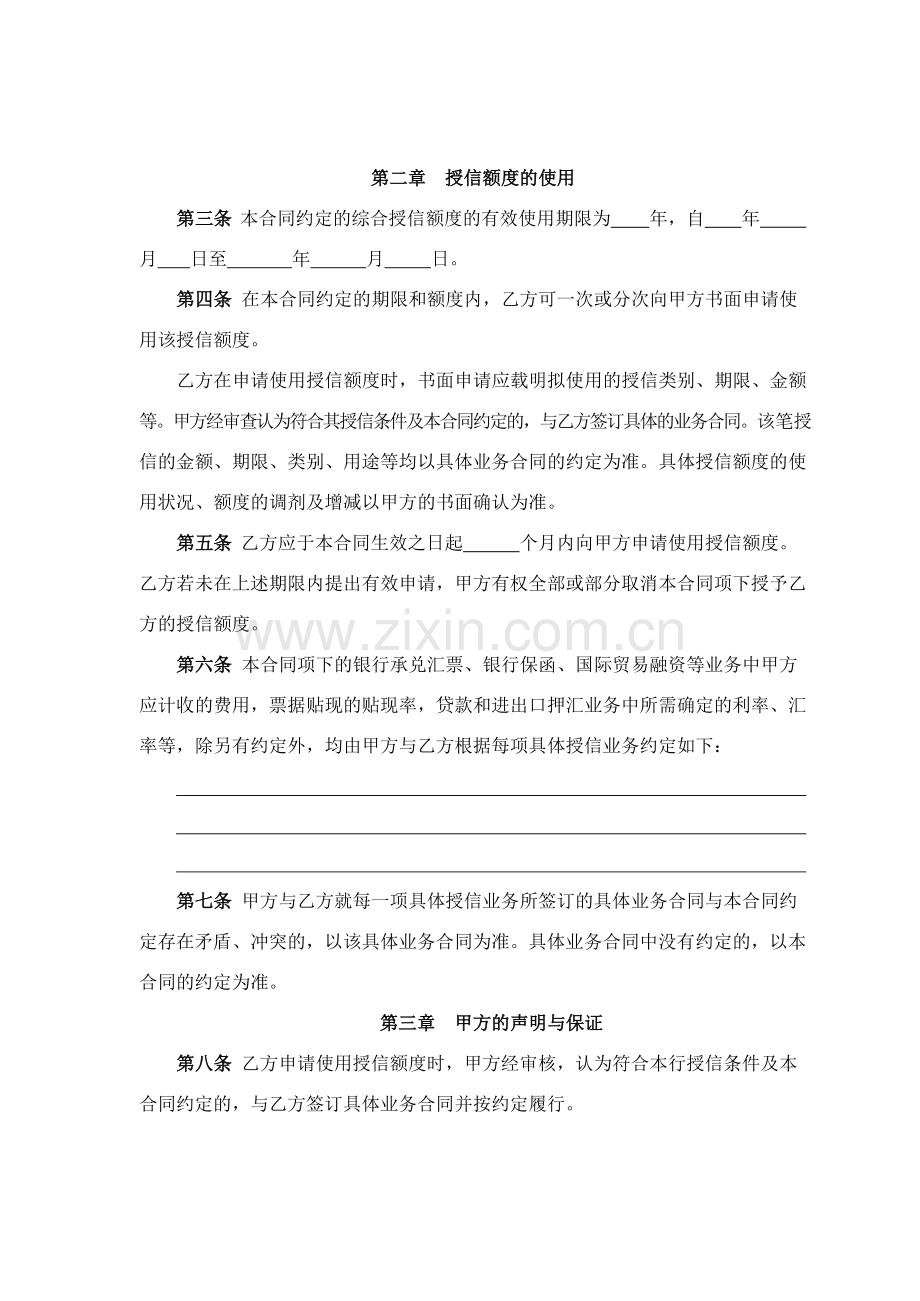 第二章 授信额度的使用

第三条 本合同约定的综合授信额度的有效使用期限为____年，自____年____月____日至____年____月____日。

第四条 在本合同约定的期限和额度内，乙方可一次或分次向甲方书面申请使用该授信额度。

乙方在申请使用授信额度时，书面申请应载明拟使用的授信类别、期限、金额等。甲方经审查认为符合其授信条件及本合同约定的，与乙方签订具体的业务合同。该笔授信的金额、期限、类别、用途等均以具体业务合同的约定为准。具体授信额度的使用状况、额度的调剂及增减以甲方的书面确认为准。

第五条 乙方应于本合同生效之日起____个月内向甲方申请使用授信额度。乙方若未在上述期限内提出有效申请，甲方有权全部或部分取消本合同项下授予乙方的授信额度。

第六条 本合同项下的银行承兑汇票、银行保函、国际贸易融资等业务中甲方应计收的费用，票据贴现的贴现率，贷款和进出口押汇业务中所需确定的利率、汇率等，除另有约定外，均由甲方与乙方根据每项具体授信业务约定如下：

____

____

____

第七条 甲方与乙方就每一项具体授信业务所签订的具体业务合同与本合同约定存在矛盾、冲突的，以该具体业务合同为准。具体业务合同中没有约定的，以本合同的约定为准。

第三章 甲方的声明与保证

第八条 乙方申请使用授信额度时，甲方经审核，认为符合本行授信条件及本合同约定的，与乙方签订具体业务合同并按约定履行。

www.zixin.com.cn